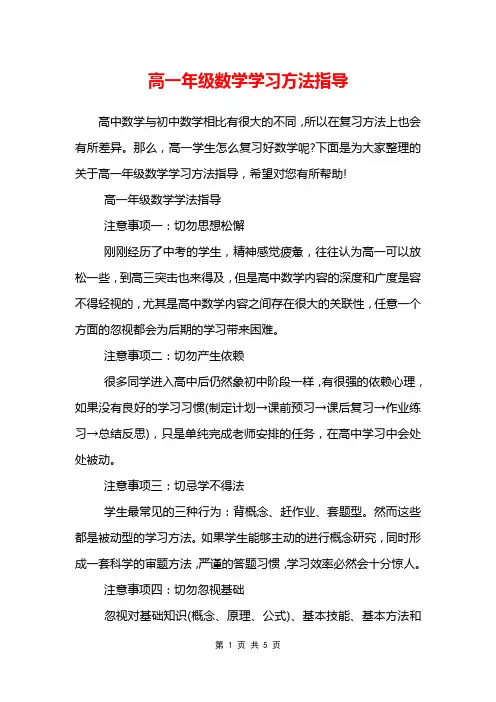 高一年级数学学习方法指导

高中数学与初中数学相比有很大的不同，所以在复习方法上也会有所差异。那么，高一学生怎么复习好数学呢?下面是为大家整理的关于高一年级数学学习方法指导，希望对您有所帮助!

高一年级数学学法指导

注意事项一：切勿思想松懈

刚刚经历了中考的学生，精神感觉疲惫，往往认为高一可以放松一些，到高三突击也来得及，但是高中数学内容的深度和广度是容不得轻视的，尤其是高中数学内容之间存在很大的关联性，任意一个方面的忽视都会为后期的学习带来困难。

注意事项二：切勿产生依赖

很多同学进入高中后仍然象初中阶段一样，有很强的依赖心理，如果没有良好的学习习惯(制定计划→课前预习→课后复习→作业练习→总结反思)，只是单纯完成老师安排的任务，在高中学习中会处处被动。

注意事项三：切忌学不得法

学生最常见的三种行为：背概念、赶作业、套题型。然而这些都是被动型的学习方法。如果学生能够主动的进行概念研究，同时形成一套科学的审题方法，严谨的答题习惯，学习效率必然会十分惊人。

注意事项四：切勿忽视基础

忽视对基础知识(概念、原理、公式)、基本技能、基本方法和

第 1 页 共 5 页